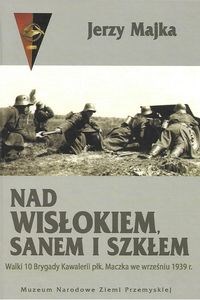 Jerzy Majka

NAD WISŁOKIEM, SANEM I SZKŁEM

Walki 10 Brygady Kawalerii płk. Maczka we wrześniu 1939 r.

Muzeum Narodowe Ziemi Przemyskiej